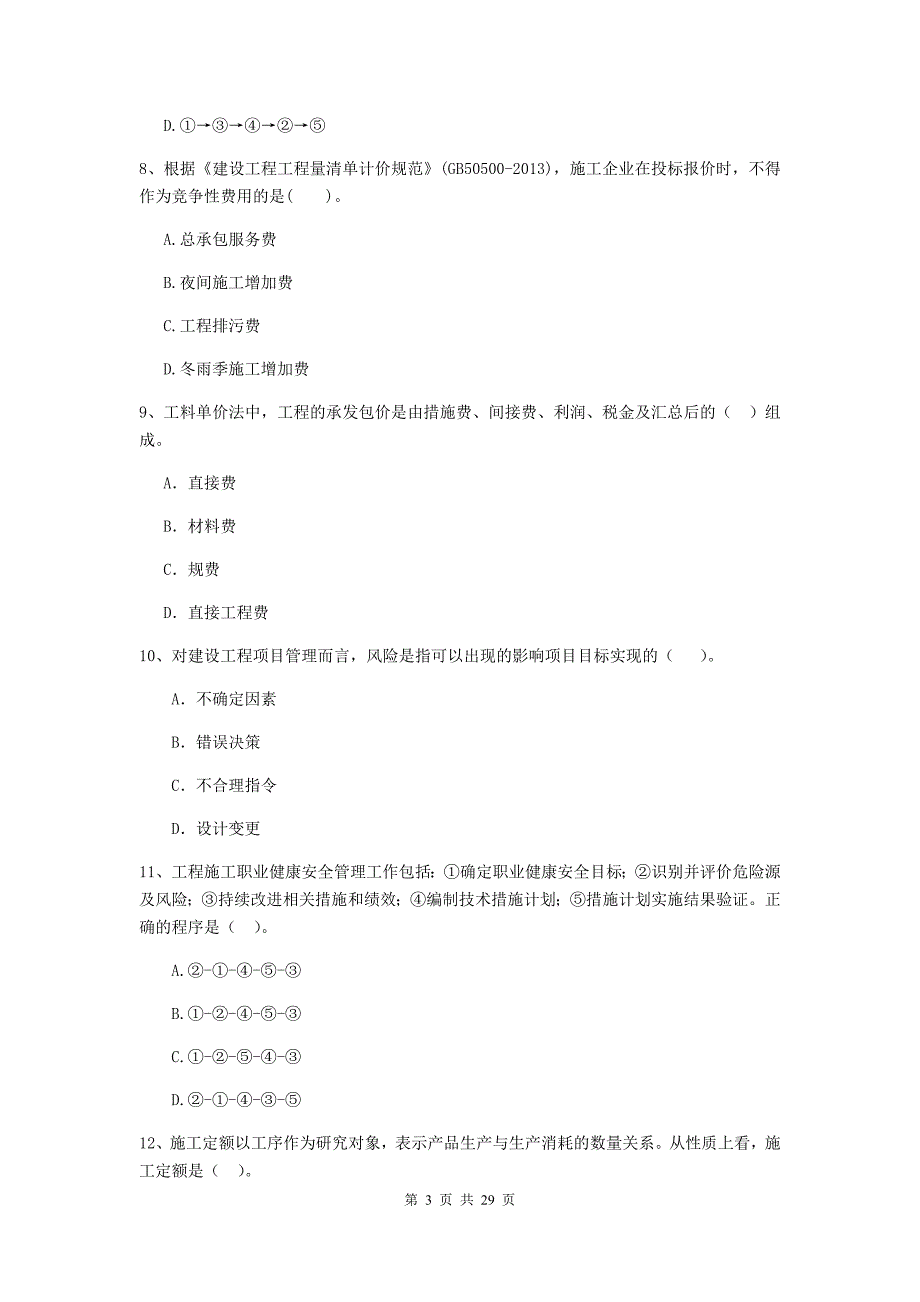 D.①→③→④→②→⑤

8、根据《建设工程工程量清单计价规范》(GB50500-2013)，施工企业在投标报价时，不得作为竞争性费用的是(　　)。

A.总承包服务费

B.夜间施工增加费

C.工程排污费

D.冬雨季施工增加费

9、工料单价法中，工程的承发包价是由措施费、间接费、利润、税金及汇总后的（　）组成。

A. 直接费

B. 材料费

C. 规费

D. 直接工程费

10、对建设工程项目管理而言，风险是指可以出现的影响项目目标实现的（　　）。

A. 不确定因素

B. 错误决策

C. 不合理指令

D. 设计变更

11、工程施工职业健康安全管理工作包括：①确定职业健康安全目标；②识别并评价危险源及风险；③持续改进相关措施和绩效；④编制技术措施计划；⑤措施计划实施结果验证。正确的程序是（　）。

A.②-①-④-⑤-③

B.①-②-④-⑤-③

C.①-②-⑤-④-③

D.②-①-④-③-⑤

12、施工定额以工序作为研究对象，表示产品生产与生产消耗的数量关系。从性质上看，施工定额是（　）。

第 3 页 共 29 页